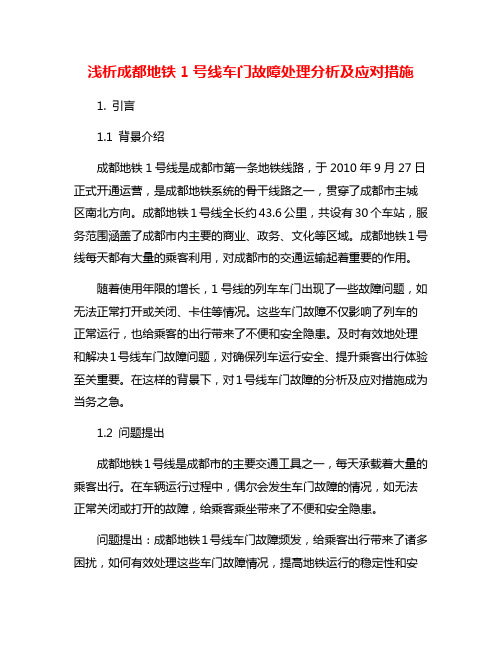 浅析成都地铁 1 号线车门故障处理分析及应对措施

1. 引言

1.1 背景介绍

成都地铁 1 号线是成都市第一条地铁线路，于 2010 年 9 月 27 日正式开通运营，是成都地铁系统的骨干线路之一，贯穿了成都市主城区南北方向。成都地铁 1 号线全长约 43.6 公里，共设有 30 个车站，服务范围涵盖了成都市内主要的商业、政务、文化等区域。成都地铁 1 号线每天都有大量的乘客利用，对成都市的交通运输起着重要的作用。

随着使用年限的增长，1 号线的列车车门出现了一些故障问题，如无法正常打开或关闭、卡住等情况。这些车门故障不仅影响了列车的正常运行，也给乘客的出行带来了不便和安全隐患。及时有效地处理和解决 1 号线车门故障问题，对确保列车运行安全、提升乘客出行体验至关重要。在这样的背景下，对 1 号线车门故障的分析及应对措施成为当务之急。

1.2 问题提出

成都地铁 1 号线是成都市的主要交通工具之一，每天承载着大量的乘客出行。在车辆运行过程中，偶尔会发生车门故障的情况，如无法正常关闭或打开的故障，给乘客乘坐带来了不便和安全隐患。

问题提出：成都地铁 1 号线车门故障频发，给乘客出行带来了诸多困扰，如何有效处理这些车门故障情况，提高地铁运行的稳定性和安